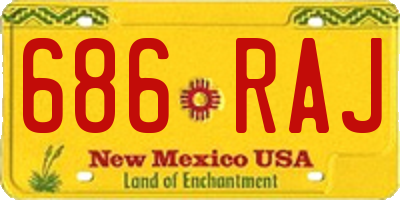 686 RAJ

New Mexico USA
Land of Enchantment